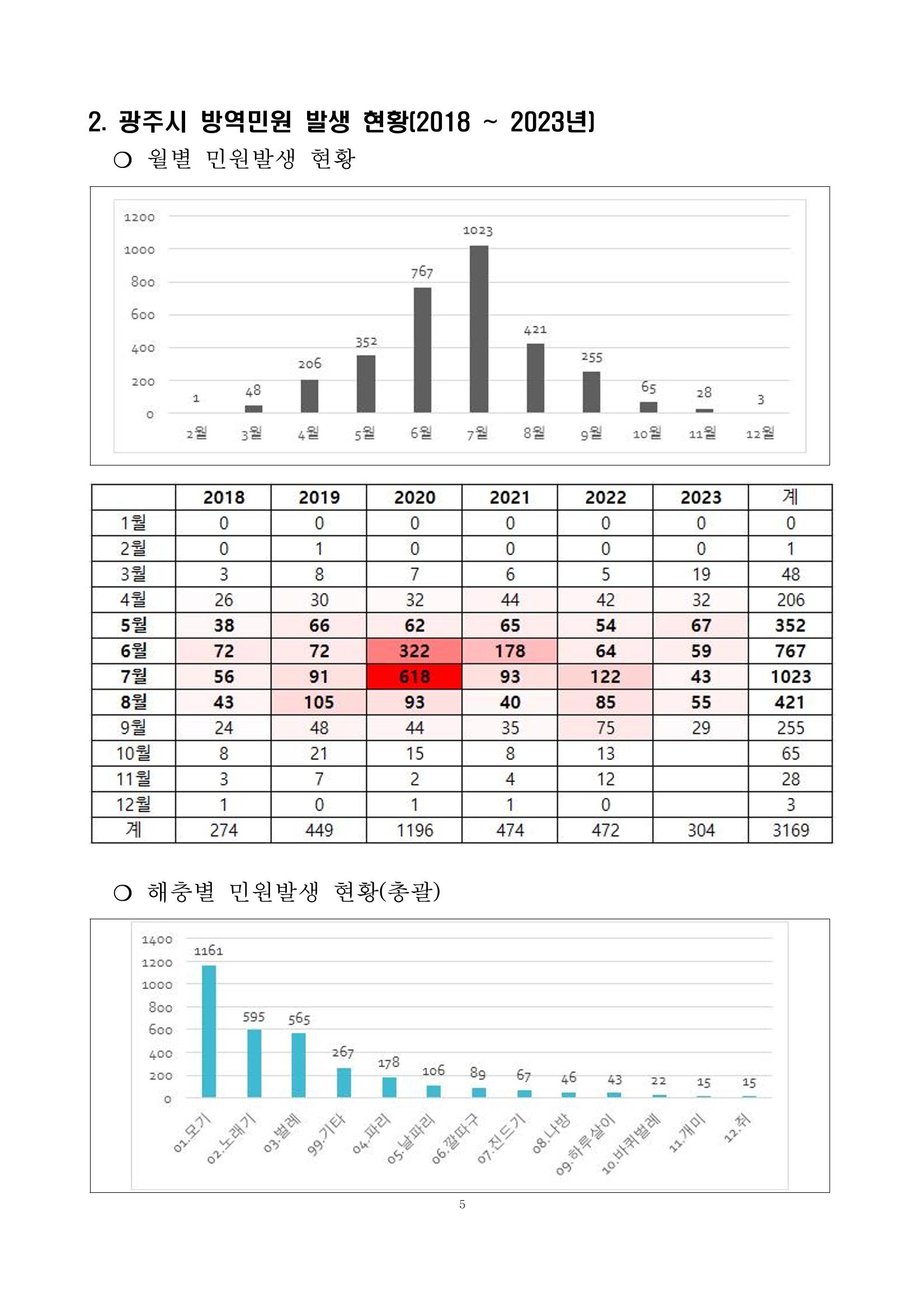 2. 광주시 방역민원 발생 현황(2018 ~ 2023년)

○ 월별 민원발생 현황

1200
1000
800
600
400
200
0

1 48 206 352 767 1023 421 255 65 28 3

2월 3월 4월 5월 6월 7월 8월 9월 10월 11월 12월

| | 2018 | 2019 | 2020 | 2021 | 2022 | 2023 | 계 |
|---|---|---|---|---|---|---|---|
| 1월 | 0 | 0 | 0 | 0 | 0 | 0 | 0 |
| 2월 | 0 | 1 | 0 | 0 | 0 | 0 | 1 |
| 3월 | 3 | 8 | 7 | 6 | 5 | 19 | 48 |
| 4월 | 26 | 30 | 32 | 44 | 42 | 32 | 206 |
| 5월 | 38 | 66 | 62 | 65 | 54 | 67 | 352 |
| 6월 | 72 | 72 | 322 | 178 | 64 | 59 | 767 |
| 7월 | 56 | 91 | 618 | 93 | 122 | 43 | 1023 |
| 8월 | 43 | 105 | 93 | 40 | 85 | 55 | 421 |
| 9월 | 24 | 48 | 44 | 35 | 75 | 29 | 255 |
| 10월 | 8 | 21 | 15 | 8 | 13 | | 65 |
| 11월 | 3 | 7 | 2 | 4 | 12 | | 28 |
| 12월 | 1 | 0 | 1 | 1 | 0 | | 3 |
| 계 | 274 | 449 | 1196 | 474 | 472 | 304 | 3169 |

○ 해충별 민원발생 현황(총괄)

1400
1200
1000
800
600
400
200
0

1161 595 565 267 178 106 89 67 46 43 22 15 15

01.모기 02.노래기 03.벌레 99.기타 04.파리 05.날파리 06.깔따구 07.진드기 08.나방 09.하루살이 10.바퀴벌레 11.개미 12.쥐

5